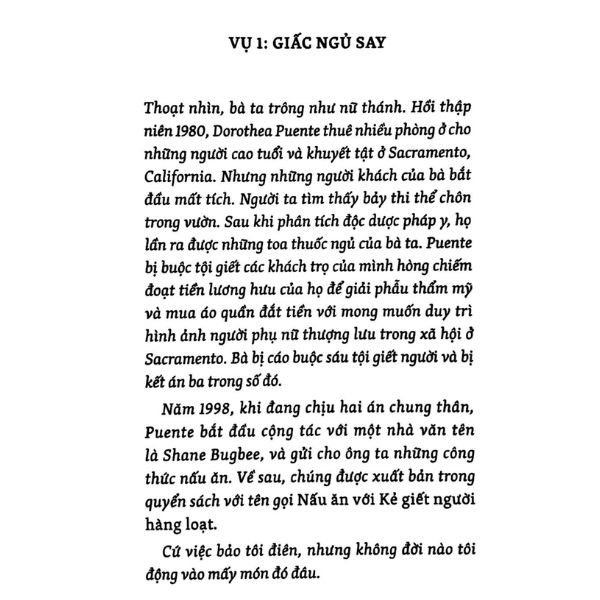 VỤ 1: GIẤC NGỦ SAY

Thoạt nhìn, bà ta trông như nữ thánh. Hồi thập niên 1980, Dorothea Puente thuê nhiều phòng ở cho những người cao tuổi và khuyết tật ở Sacramento, California. Nhưng những người khách của bà bắt đầu mất tích. Người ta tìm thấy bảy thi thể chôn trong vườn. Sau khi phân tích độc dược pháp y, họ lần ra được những toa thuốc ngủ của bà ta. Puente bị buộc tội giết các khách trọ của mình hòng chiếm đoạt tiền lương hưu của họ để giải phẫu thẩm mỹ và mua áo quần đắt tiền với mong muốn duy trì hình ảnh người phụ nữ thượng lưu trong xã hội ở Sacramento. Bà bị cáo buộc sáu tội giết người và bị kết án ba trong số đó.

Năm 1998, khi đang chịu hai án chung thân, Puente bắt đầu cộng tác với một nhà văn tên là Shane Bugbee, và gửi cho ông ta những công thức nấu ăn. Về sau, chúng được xuất bản trong quyển sách với tên gọi Nấu ăn với Kẻ giết người hàng loạt.

Cứ việc bảo tôi điên, nhưng không đời nào tôi động vào mấy món đó đâu.